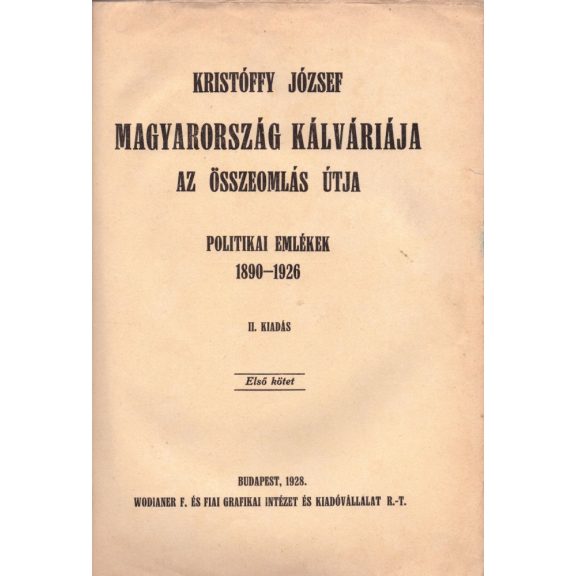 KRISTÓFFY JÓZSEF

MAGYARORSZÁG KÁLVÁRIÁJA

AZ ÖSSZEOMLÁS ÚTJA

POLITIKAI EMLÉKEK
1890–1926

II. KIADÁS

Első kötet

BUDAPEST, 1928.
WODIANER F. ÉS FIAI GRAFIKAI INTÉZET ÉS KIADÓVÁLLALAT R.-T.